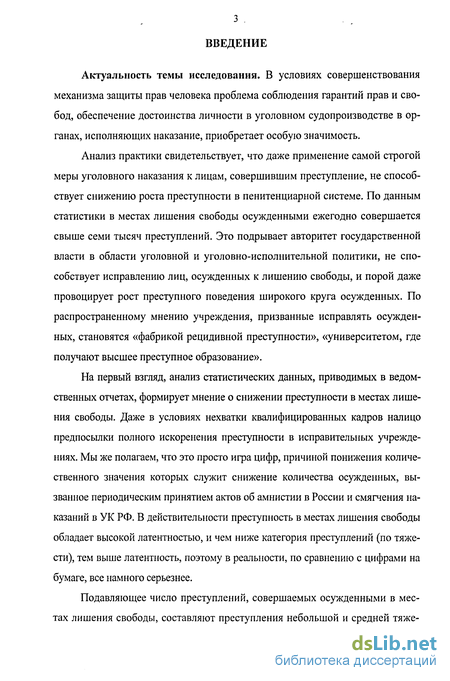 3

ВВЕДЕНИЕ

Актуальность темы исследования. В условиях совершенствования механизма защиты прав человека проблема соблюдения гарантий прав и свобод, обеспечение достоинства личности в уголовном судопроизводстве в органах, исполняющих наказание, приобретает особую значимость.

Анализ практики свидетельствует, что даже применение самой строгой меры уголовного наказания к лицам, совершившим преступление, не способствует снижению роста преступности в пенитенциарной системе. По данным статистики в местах лишения свободы осужденными ежегодно совершается свыше семи тысяч преступлений. Это подрывает авторитет государственной власти в области уголовной и уголовно-исполнительной политики, не способствует исправлению лиц, осужденных к лишению свободы, и порой даже провоцирует рост преступного поведения широкого круга осужденных. По распространенному мнению учреждения, призванные исправлять осужденных, становятся «фабрикой рецидивной преступности», «университетом, где получают высшее преступное образование».

На первый взгляд, анализ статистических данных, приводимых в ведомственных отчетах, формирует мнение о снижении преступности в местах лишения свободы. Даже в условиях нехватки квалифицированных кадров налицо предпосылки полного искоренения преступности в исправительных учреждениях. Мы же полагаем, что это просто игра цифр, причиной понижения количественного значения которых служит снижение количества осужденных, вызванное периодическим принятием актов об амнистии в России и смягчения наказаний в УК РФ. В действительности преступность в местах лишения свободы обладает высокой латентностью, и чем ниже категория преступлений (по тяжести), тем выше латентность, поэтому в реальности, по сравнению с цифрами на бумаге, все намного серьезнее.

Подавляющее число преступлений, совершаемых осужденными в местах лишения свободы, составляют преступления небольшой и средней тяже-

dsLib.net
библиотека диссертаций